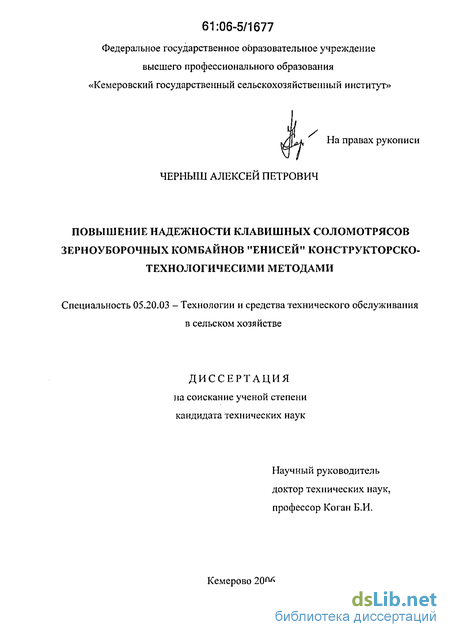 61:06-5/1677

Федеральное государственное образовательное учреждение высшего профессионального образования «Кемеровский государственный сельскохозяйственный институт»

На правах рукописи

ЧЕРНЫШ АЛЕКСЕЙ ПЕТРОВИЧ

ПОВЫШЕНИЕ НАДЕЖНОСТИ КЛАВИШНЫХ СОЛОМОТРЯСОВ ЗЕРНОУБОРОЧНЫХ КОМБАЙНОВ "ЕНИСЕЙ" КОНСТРУКТОРСКО-ТЕХНОЛОГИЧЕСИМИ МЕТОДАМИ

Специальность 05.20.03 – Технологии и средства технического обслуживания в сельском хозяйстве

ДИССЕРТАЦИЯ
на соискание ученой степени
кандидата технических наук

Научный руководитель
доктор технических наук,
профессор Коган Б.И.

Кемерово 2006

dsLib.net
библиотека диссертаций